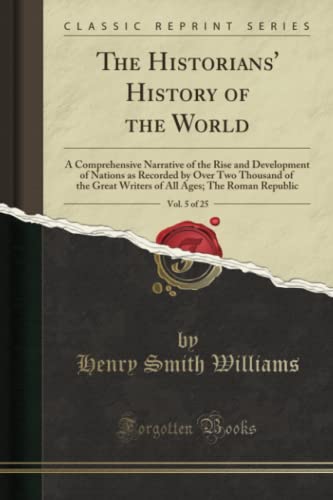 CLASSIC REPRINT SERIES

THE HISTORIANS' HISTORY OF THE WORLD

A Comprehensive Narrative of the Rise and Development of Nations as Recorded by Over Two Thousand of the Great Writers of All Ages; The Roman Republic

Vol. 5 of 25

by
Henry Smith Williams

Forgotten Books